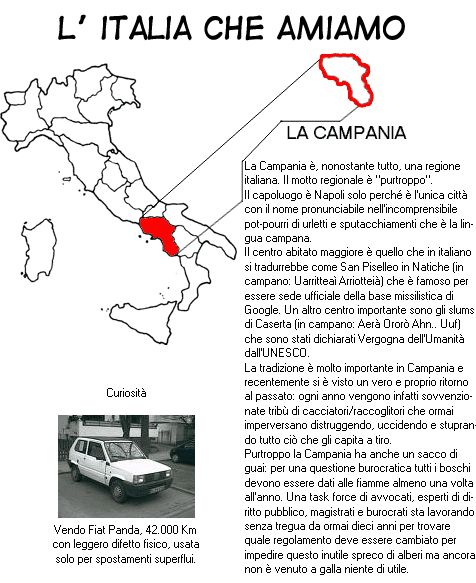 L' ITALIA CHE AMIAMO

LA CAMPANIA

La Campania è, nonostante tutto, una regione italiana. Il motto regionale è "purtroppo".
Il capoluogo è Napoli solo perché è l'unica città con il nome pronunciabile nell'incomprensibile pot-pourri di urletti e sputacchiamenti che è la lingua campana.
Il centro abitato maggiore è quello che in italiano si tradurrebbe come San Piselleo in Natiche (in campano: Uarritteaì Arriotteià) che è famoso per essere sede ufficiale della base missilistica di Google. Un altro centro importante sono gli slums di Caserta (in campano: Aerà Ororò Ahn.. Uuf) che sono stati dichiarati Vergogna dell'Umanità dall'UNESCO.
La tradizione è molto importante in Campania e recentemente si è visto un vero e proprio ritorno al passato: ogni anno vengono infatti sovvenzionate tribù di cacciatori/raccoglitori che ormai imperversano distruggendo, uccidendo e stuprando tutto ciò che gli capita a tiro.
Purtroppo la Campania ha anche un sacco di guai: per una questione burocratica tutti i boschi devono essere dati alle fiamme almeno una volta all'anno. Una task force di avvocati, esperti di diritto pubblico, magistrati e burocrati sta lavorando senza tregua da ormai dieci anni per trovare quale regolamento deve essere cambiato per impedire questo inutile spreco di alberi ma ancora non è venuto a galla niente di utile.

Curiosità

Vendo Fiat Panda, 42.000 Km con leggero difetto fisico, usata solo per spostamenti superflui.